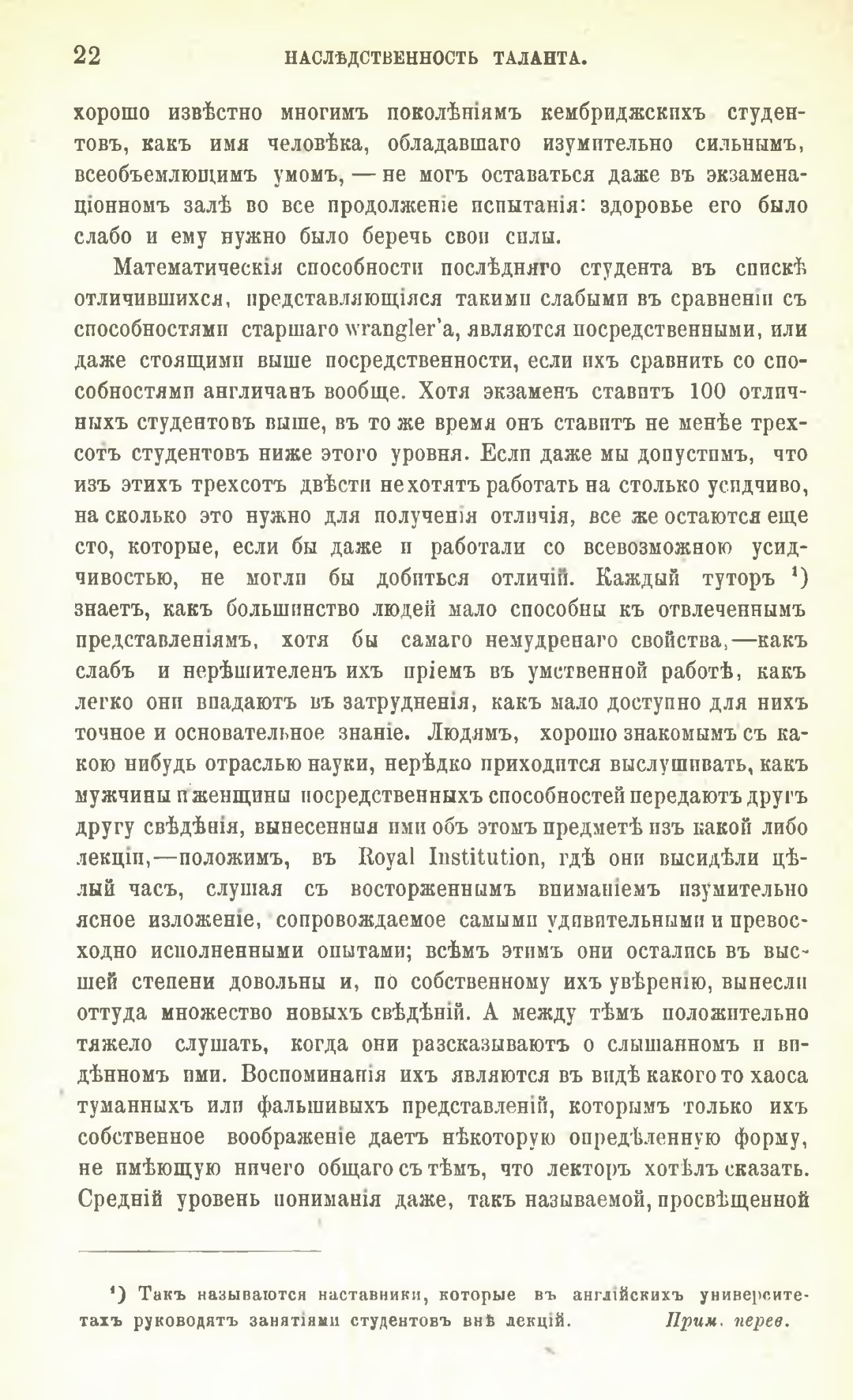 22 НАСЛѢДСТВЕННОСТЬ ТАЛАНТА.

хорошо извѣстно многимъ поколѣніямъ кембриджскихъ студентовъ, какъ имя человѣка, обладавшаго изумительно сильнымъ, всеобъемлющимъ умомъ, — не могъ оставаться даже въ экзаменаціонномъ залѣ во все продолженіе испытанія: здоровье его было слабо и ему нужно было беречь свои силы.

Математическія способности послѣдняго студента въ спискѣ отличившихся, представляющіяся такими слабыми въ сравненіи съ способностями старшаго wrangler'а, являются посредственными, или даже стоящими выше посредственности, если ихъ сравнить со способностями англичанъ вообще. Хотя экзаменъ ставитъ 100 отличныхъ студентовъ выше, въ то же время онъ ставитъ не менѣе трехсотъ студентовъ ниже этого уровня. Если даже мы допустимъ, что изъ этихъ трехсотъ двѣсти не хотятъ работать на столько усидчиво, на сколько это нужно для полученія отличія, все же остаются еще сто, которые, если бы даже и работали со всевозможною усидчивостью, не могли бы добиться отличій. Каждый туторъ ¹) знаетъ, какъ большинство людей мало способны къ отвлеченнымъ представленіямъ, хотя бы самаго немудренаго свойства,—какъ слабъ и нерѣшителенъ ихъ пріемъ въ умственной работѣ, какъ легко они впадаютъ въ затрудненія, какъ мало доступно для нихъ точное и основательное знаніе. Людямъ, хорошо знакомымъ съ какою нибудь отраслью науки, нерѣдко приходится выслушивать, какъ мужчины и женщины посредственныхъ способностей передаютъ другъ другу свѣдѣнія, вынесенныя ими объ этомъ предметѣ изъ какой либо лекціи,—положимъ, въ Royal Institution, гдѣ они высидѣли цѣлый часъ, слушая съ восторженнымъ вниманіемъ изумительно ясное изложеніе, сопровождаемое самыми удивительными и превосходно исполненными опытами; всѣмъ этимъ они остались въ высшей степени довольны и, по собственному ихъ увѣренію, вынесли оттуда множество новыхъ свѣдѣній. А между тѣмъ положительно тяжело слушать, когда они разсказываютъ о слышанномъ и видѣнномъ ими. Воспоминанія ихъ являются въ видѣ какого то хаоса туманныхъ или фальшивыхъ представленій, которымъ только ихъ собственное воображеніе даетъ нѣкоторую опредѣленную форму, не имѣющую ничего общаго съ тѣмъ, что лекторъ хотѣлъ сказать. Средній уровень пониманія даже, такъ называемой, просвѣщенной

¹) Такъ называются наставники, которые въ англійскихъ университетахъ руководятъ занятіями студентовъ внѣ лекцій. Прим. перев.